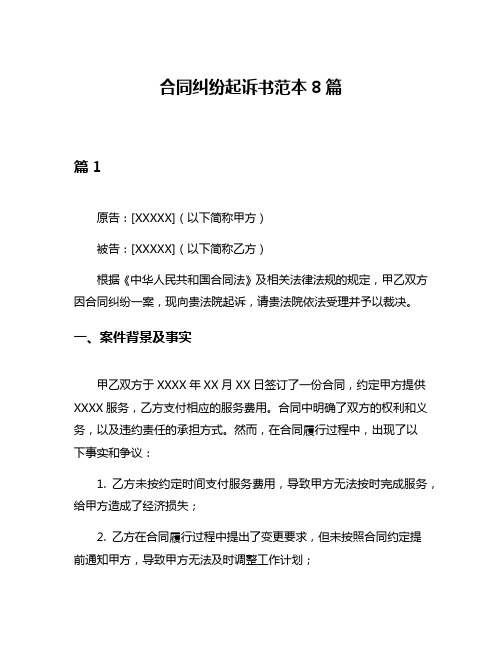 合同纠纷起诉书范本 8 篇

篇 1

原告：[XXXXX]（以下简称甲方）

被告：[XXXXX]（以下简称乙方）

根据《中华人民共和国合同法》及相关法律法规的规定，甲乙双方因合同纠纷一案，现向贵法院起诉，请贵法院依法受理并予以裁决。

一、案件背景及事实

甲乙双方于 XXXX 年 XX 月 XX 日签订了一份合同，约定甲方提供 XXXX 服务，乙方支付相应的服务费用。合同中明确了双方的权利和义务，以及违约责任的承担方式。然而，在合同履行过程中，出现了以下事实和争议：

1. 乙方未按约定时间支付服务费用，导致甲方无法按时完成服务，给甲方造成了经济损失；

2. 乙方在合同履行过程中提出了变更要求，但未按照合同约定提前通知甲方，导致甲方无法及时调整工作计划；